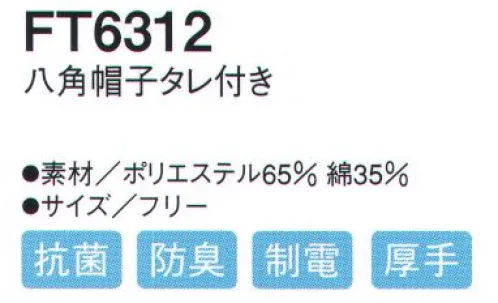 FT6312
八角帽子タレ付き

●素材／ポリエステル65％ 綿35％
●サイズ／フリー

抗菌 防臭 制電 厚手